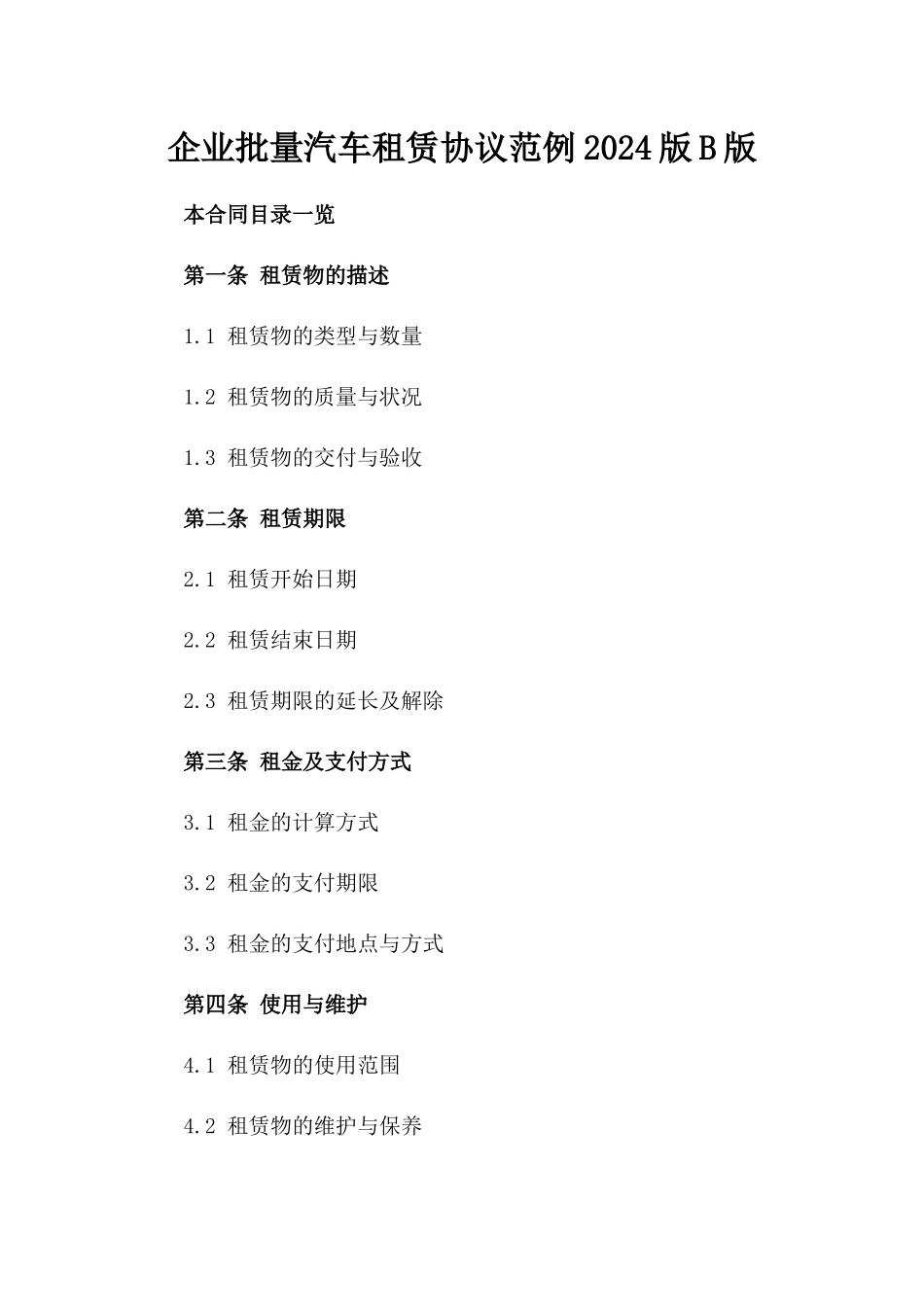 企业批量汽车租赁协议范例2024版B版

本合同目录一览

第一条 租赁物的描述

1.1 租赁物的类型与数量

1.2 租赁物的质量与状况

1.3 租赁物的交付与验收

第二条 租赁期限

2.1 租赁开始日期

2.2 租赁结束日期

2.3 租赁期限的延长及解除

第三条 租金及支付方式

3.1 租金的计算方式

3.2 租金的支付期限

3.3 租金的支付地点与方式

第四条 使用与维护

4.1 租赁物的使用范围

4.2 租赁物的维护与保养